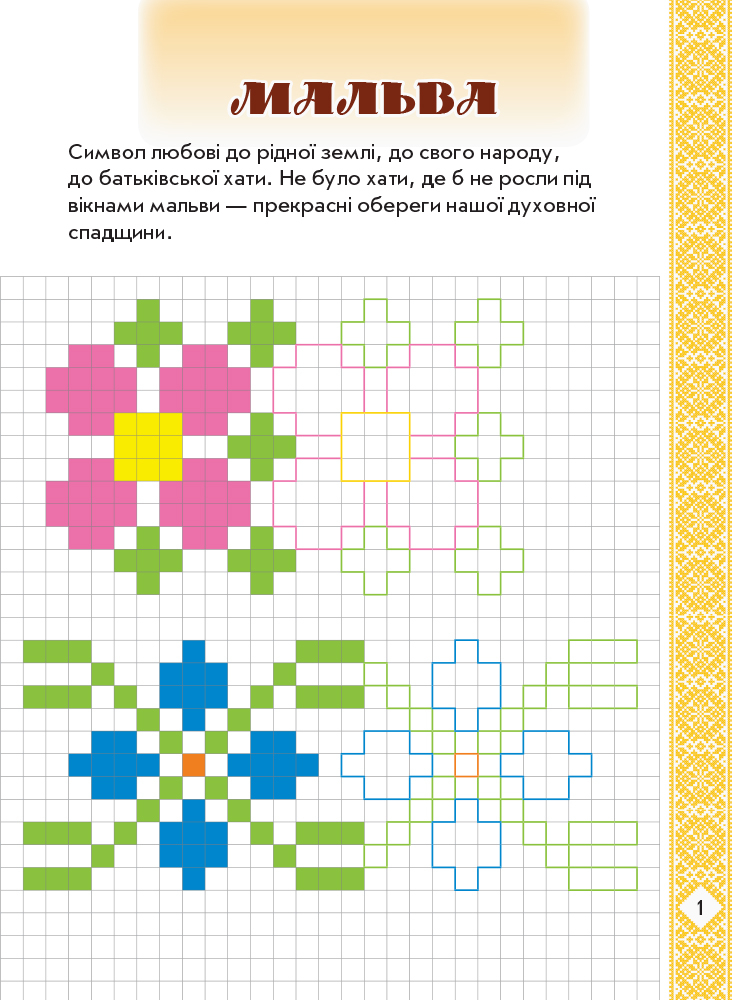 МАЛЬВА

Символ любові до рідної землі, до свого народу, до батьківської хати. Не було хати, де б не росли під вікнами мальви — прекрасні обереги нашої духовної спадщини.

1